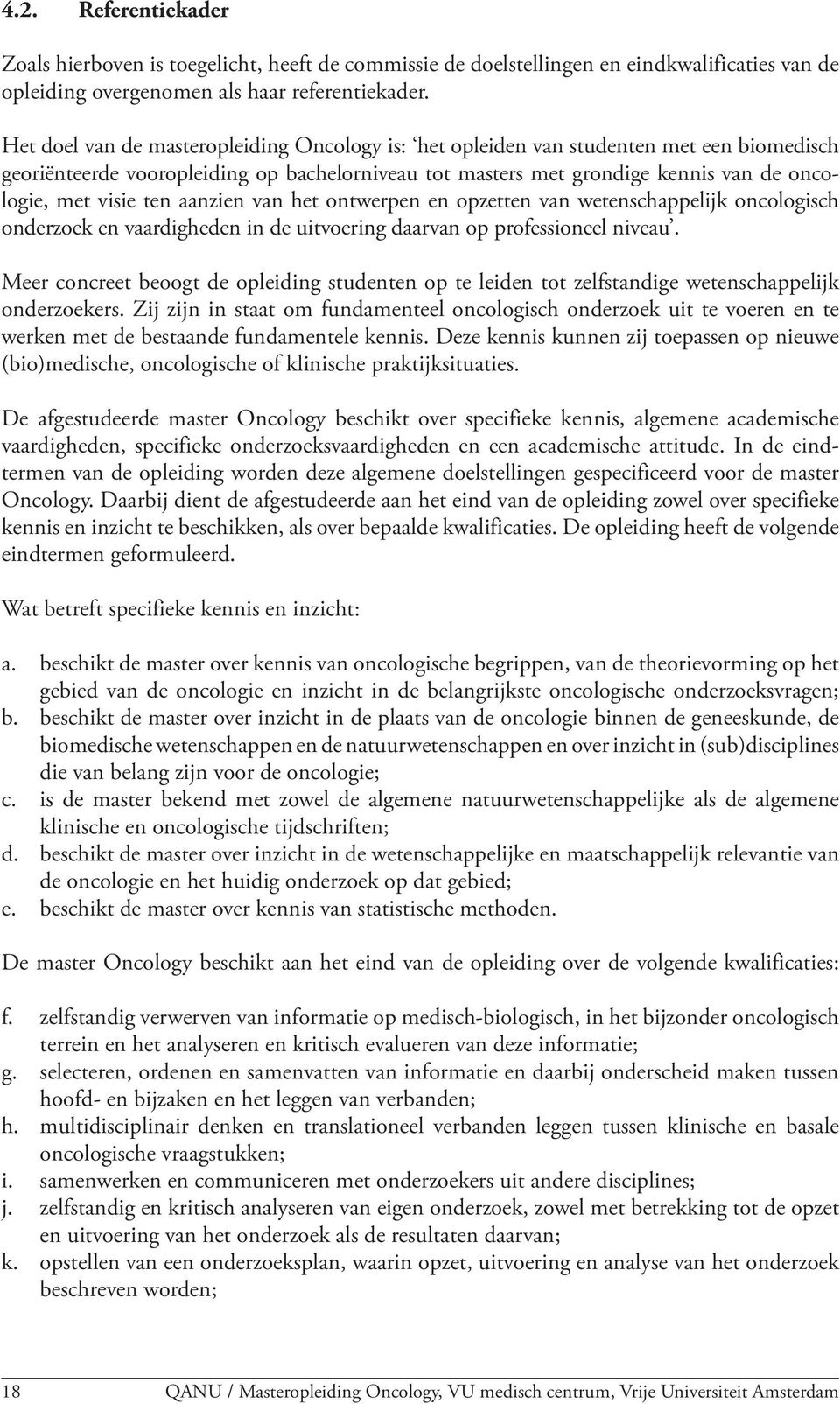 4.2. Referentiekader

Zoals hierboven is toegelicht, heeft de commissie de doelstellingen en eindkwalificaties van de opleiding overgenomen als haar referentiekader.

Het doel van de masteropleiding Oncology is: ‘het opleiden van studenten met een biomedisch georiënteerde vooropleiding op bachelorniveau tot masters met grondige kennis van de oncologie, met visie ten aanzien van het ontwerpen en opzetten van wetenschappelijk oncologisch onderzoek en vaardigheden in de uitvoering daarvan op professioneel niveau’.

Meer concreet beoogt de opleiding studenten op te leiden tot zelfstandige wetenschappelijk onderzoekers. Zij zijn in staat om fundamenteel oncologisch onderzoek uit te voeren en te werken met de bestaande fundamentele kennis. Deze kennis kunnen zij toepassen op nieuwe (bio)medische, oncologische of klinische praktijksituaties.

De afgestudeerde master Oncology beschikt over specifieke kennis, algemene academische vaardigheden, specifieke onderzoeksvaardigheden en een academische attitude. In de eindtermen van de opleiding worden deze algemene doelstellingen gespecificeerd voor de master Oncology. Daarbij dient de afgestudeerde aan het eind van de opleiding zowel over specifieke kennis en inzicht te beschikken, als over bepaalde kwalificaties. De opleiding heeft de volgende eindtermen geformuleerd.

Wat betreft specifieke kennis en inzicht:

a. beschikt de master over kennis van oncologische begrippen, van de theorievorming op het gebied van de oncologie en inzicht in de belangrijkste oncologische onderzoeksvragen;
b. beschikt de master over inzicht in de plaats van de oncologie binnen de geneeskunde, de biomedische wetenschappen en de natuurwetenschappen en over inzicht in (sub)disciplines die van belang zijn voor de oncologie;
c. is de master bekend met zowel de algemene natuurwetenschappelijke als de algemene klinische en oncologische tijdschriften;
d. beschikt de master over inzicht in de wetenschappelijke en maatschappelijk relevantie van de oncologie en het huidig onderzoek op dat gebied;
e. beschikt de master over kennis van statistische methoden.

De master Oncology beschikt aan het eind van de opleiding over de volgende kwalificaties:

f. zelfstandig verwerven van informatie op medisch-biologisch, in het bijzonder oncologisch terrein en het analyseren en kritisch evalueren van deze informatie;
g. selecteren, ordenen en samenvatten van informatie en daarbij onderscheid maken tussen hoofd- en bijzaken en het leggen van verbanden;
h. multidisciplinair denken en translationeel verbanden leggen tussen klinische en basale oncologische vraagstukken;
i. samenwerken en communiceren met onderzoekers uit andere disciplines;
j. zelfstandig en kritisch analyseren van eigen onderzoek, zowel met betrekking tot de opzet en uitvoering van het onderzoek als de resultaten daarvan;
k. opstellen van een onderzoeksplan, waarin opzet, uitvoering en analyse van het onderzoek beschreven worden;

18 QANU / Masteropleiding Oncology, VU medisch centrum, Vrije Universiteit Amsterdam